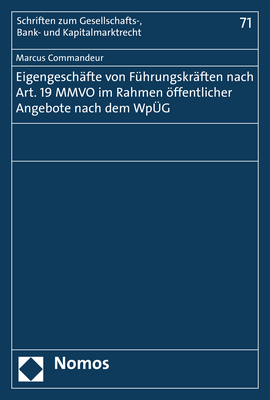 Schriften zum Gesellschafts-, Bank- und Kapitalmarktrecht

71

Marcus Commandeur

Eigengeschäfte von Führungskräften nach Art. 19 MMVO im Rahmen öffentlicher Angebote nach dem WpÜG

Nomos